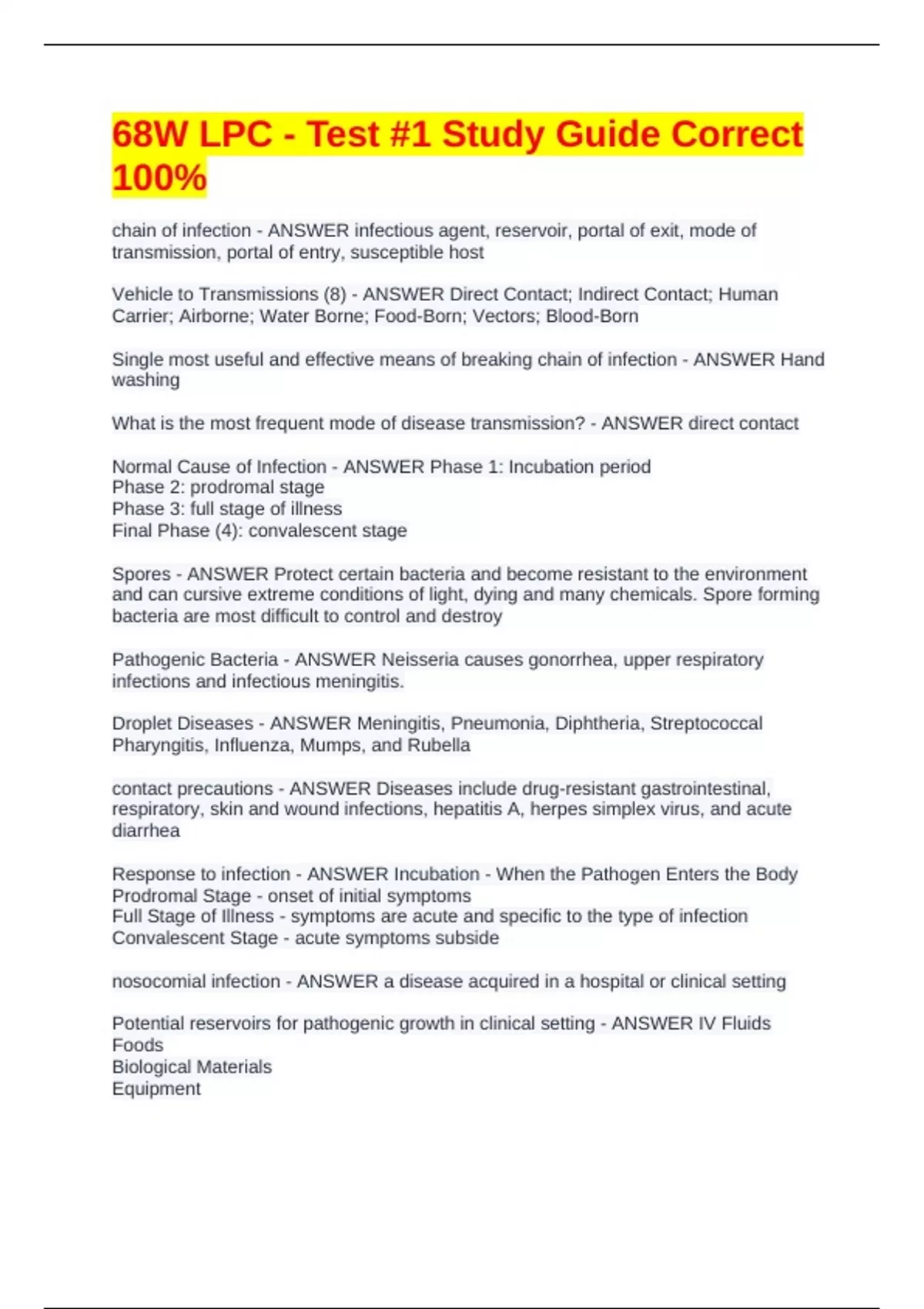 68W LPC - Test #1 Study Guide Correct 100%

chain of infection - ANSWER infectious agent, reservoir, portal of exit, mode of transmission, portal of entry, susceptible host

Vehicle to Transmissions (8) - ANSWER Direct Contact; Indirect Contact; Human Carrier; Airborne; Water Borne; Food-Born; Vectors; Blood-Born

Single most useful and effective means of breaking chain of infection - ANSWER Hand washing

What is the most frequent mode of disease transmission? - ANSWER direct contact

Normal Cause of Infection - ANSWER Phase 1: Incubation period
Phase 2: prodromal stage
Phase 3: full stage of illness
Final Phase (4): convalescent stage

Spores - ANSWER Protect certain bacteria and become resistant to the environment and can cursive extreme conditions of light, dying and many chemicals. Spore forming bacteria are most difficult to control and destroy

Pathogenic Bacteria - ANSWER Neisseria causes gonorrhea, upper respiratory infections and infectious meningitis.

Droplet Diseases - ANSWER Meningitis, Pneumonia, Diphtheria, Streptococcal Pharyngitis, Influenza, Mumps, and Rubella

contact precautions - ANSWER Diseases include drug-resistant gastrointestinal, respiratory, skin and wound infections, hepatitis A, herpes simplex virus, and acute diarrhea

Response to infection - ANSWER Incubation - When the Pathogen Enters the Body
Prodromal Stage - onset of initial symptoms
Full Stage of Illness - symptoms are acute and specific to the type of infection
Convalescent Stage - acute symptoms subside

nosocomial infection - ANSWER a disease acquired in a hospital or clinical setting

Potential reservoirs for pathogenic growth in clinical setting - ANSWER IV Fluids
Foods
Biological Materials
Equipment